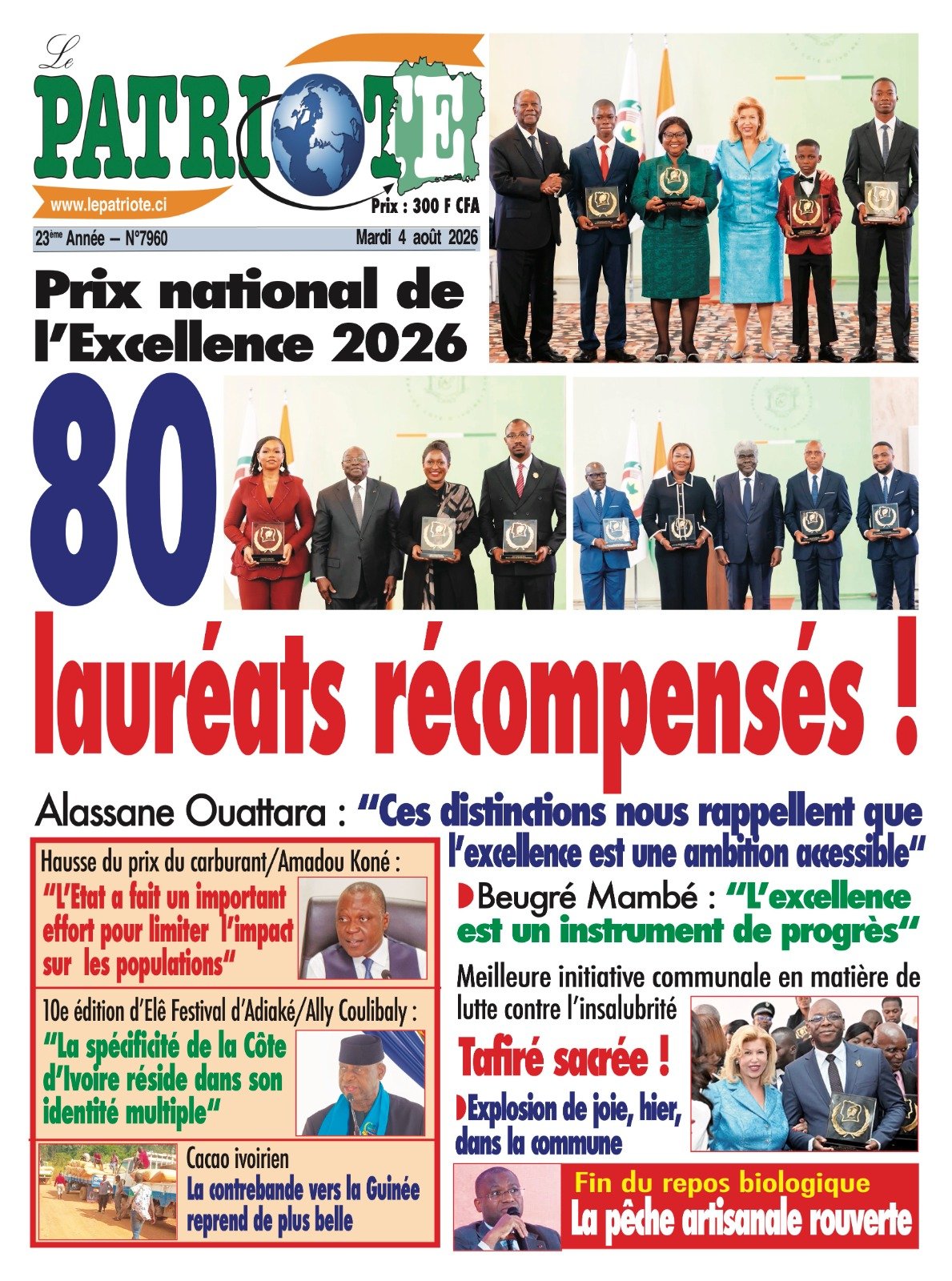 Le PATRIOTE

www.lepatriote.ci

Prix : 300 F CFA

23ème Année – N°7960

Mardi 4 août 2026

Prix national de l'Excellence 2026

80 lauréats récompensés !

Alassane Ouattara : "Ces distinctions nous rappellent que l'excellence est une ambition accessible"

Beugré Mambé : "L'excellence est un instrument de progrès"

Hausse du prix du carburant/Amadou Koné :

"L'Etat a fait un important effort pour limiter l'impact sur les populations"

10e édition d'Elê Festival d'Adiaké/Ally Coulibaly :

"La spécificité de la Côte d'Ivoire réside dans son identité multiple"

Cacao ivoirien

La contrebande vers la Guinée reprend de plus belle

Meilleure initiative communale en matière de lutte contre l'insalubrité

Tafiré sacrée !

Explosion de joie, hier, dans la commune

Fin du repos biologique

La pêche artisanale rouverte